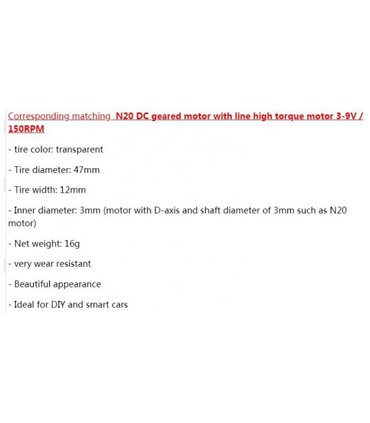 Corresponding matching N20 DC geared motor with line high torque motor 3-9V / 150RPM

- tire color: transparent

- Tire diameter: 47mm

- Tire width: 12mm

- Inner diameter: 3mm (motor with D-axis and shaft diameter of 3mm such as N20 motor)

- Net weight: 16g

- very wear resistant

- Beautiful appearance

- Ideal for DIY and smart cars